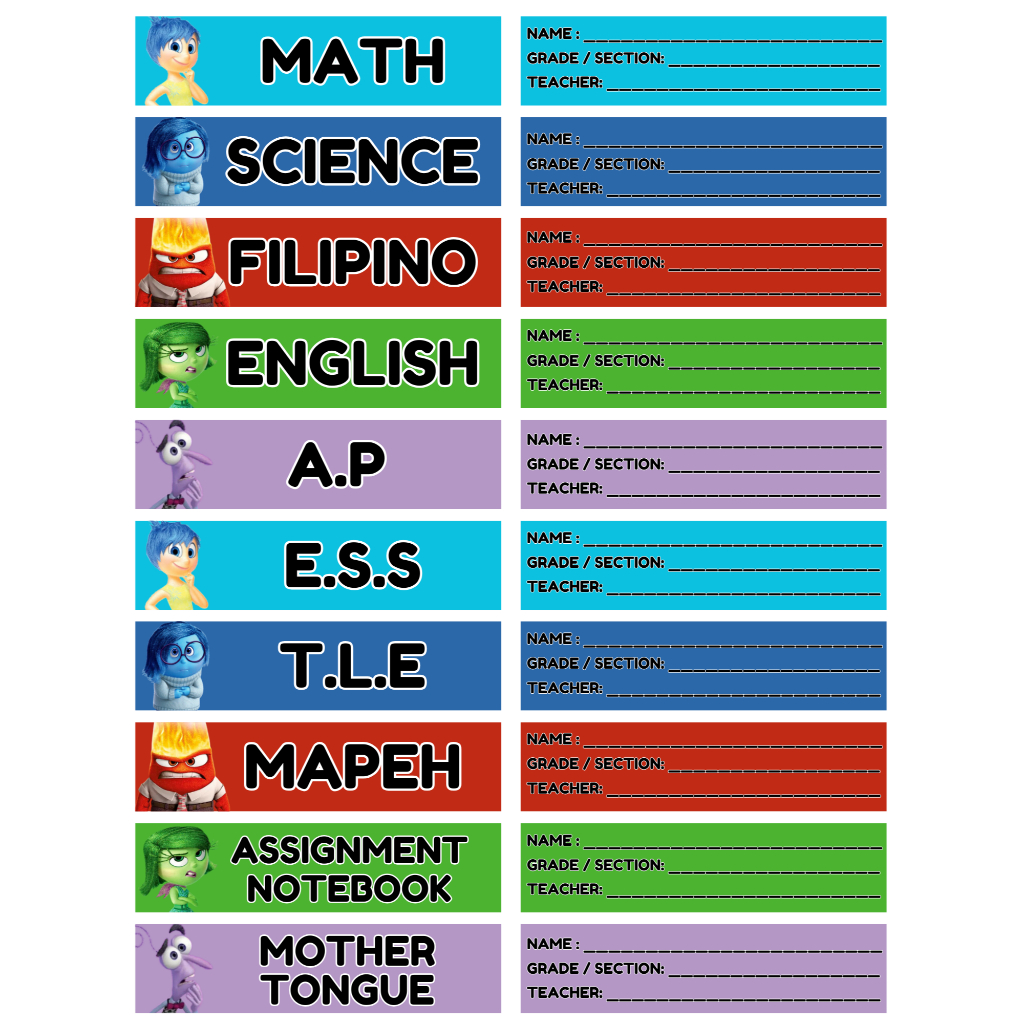 MATH

NAME : ____
GRADE / SECTION: ____
TEACHER: ____

SCIENCE

NAME : ____
GRADE / SECTION: ____
TEACHER: ____

FILIPINO

NAME : ____
GRADE / SECTION: ____
TEACHER: ____

ENGLISH

NAME : ____
GRADE / SECTION: ____
TEACHER: ____

A.P

NAME : ____
GRADE / SECTION: ____
TEACHER: ____

E.S.S

NAME : ____
GRADE / SECTION: ____
TEACHER: ____

T.L.E

NAME : ____
GRADE / SECTION: ____
TEACHER: ____

MAPEH

NAME : ____
GRADE / SECTION: ____
TEACHER: ____

ASSIGNMENT
NOTEBOOK

NAME : ____
GRADE / SECTION: ____
TEACHER: ____

MOTHER
TONGUE

NAME : ____
GRADE / SECTION: ____
TEACHER: ____